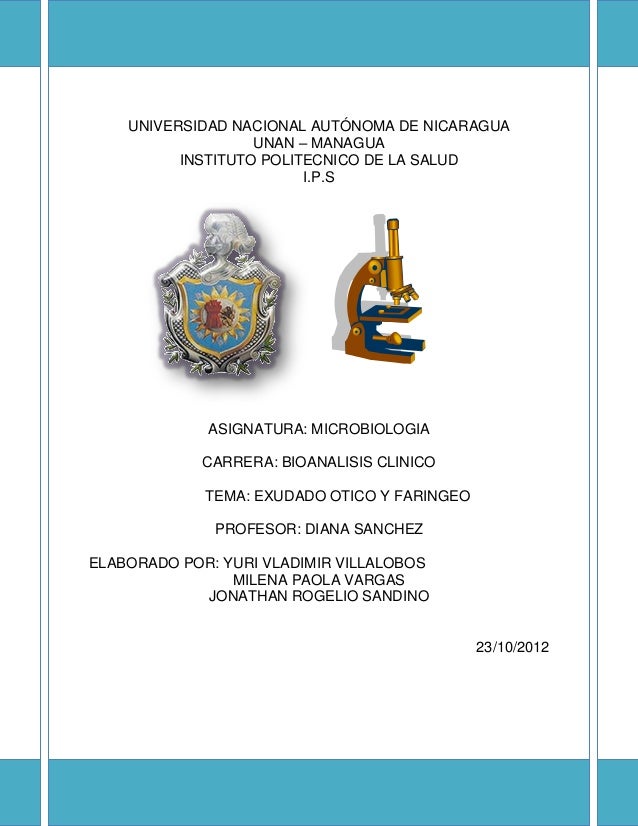 UNIVERSIDAD NACIONAL AUTÓNOMA DE NICARAGUA
UNAN – MANAGUA
INSTITUTO POLITECNICO DE LA SALUD
I.P.S

ASIGNATURA: MICROBIOLOGIA

CARRERA: BIOANALISIS CLINICO

TEMA: EXUDADO OTICO Y FARINGEO

PROFESOR: DIANA SANCHEZ

ELABORADO POR: YURI VLADIMIR VILLALOBOS
MILENA PAOLA VARGAS
JONATHAN ROGELIO SANDINO

23/10/2012